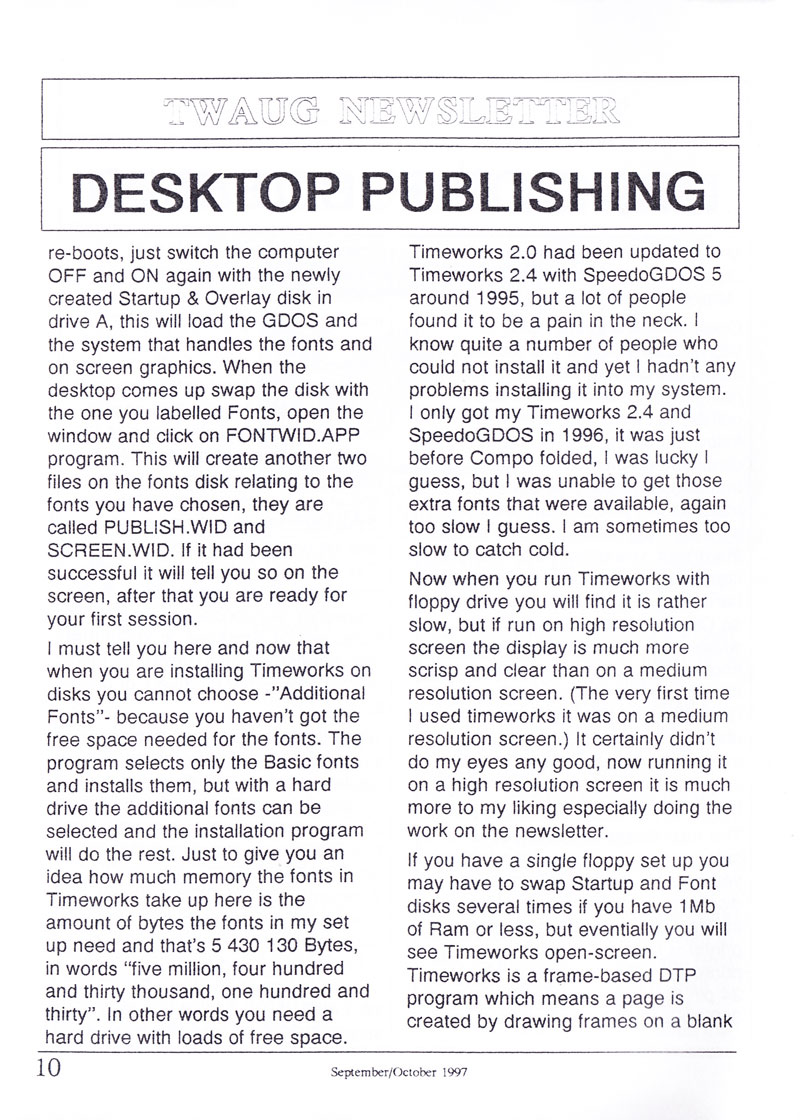 TWAUG NEWSLETTER

DESKTOP PUBLISHING

re-boots, just switch the computer OFF and ON again with the newly created Startup & Overlay disk in drive A, this will load the GDOS and the system that handles the fonts and on screen graphics. When the desktop comes up swap the disk with the one you labelled Fonts, open the window and click on FONTWID.APP program. This will create another two files on the fonts disk relating to the fonts you have chosen, they are called PUBLISH.WID and SCREEN.WID. If it had been successful it will tell you so on the screen, after that you are ready for your first session.

I must tell you here and now that when you are installing Timeworks on disks you cannot choose -"Additional Fonts"- because you haven't got the free space needed for the fonts. The program selects only the Basic fonts and installs them, but with a hard drive the additional fonts can be selected and the installation program will do the rest. Just to give you an idea how much memory the fonts in Timeworks take up here is the amount of bytes the fonts in my set up need and that's 5 430 130 Bytes, in words "five million, four hundred and thirty thousand, one hundred and thirty". In other words you need a hard drive with loads of free space.

Timeworks 2.0 had been updated to Timeworks 2.4 with SpeedoGDOS 5 around 1995, but a lot of people found it to be a pain in the neck. I know quite a number of people who could not install it and yet I hadn't any problems installing it into my system. I only got my Timeworks 2.4 and SpeedoGDOS in 1996, it was just before Compo folded, I was lucky I guess, but I was unable to get those extra fonts that were available, again too slow I guess. I am sometimes too slow to catch cold.

Now when you run Timeworks with floppy drive you will find it is rather slow, but if run on high resolution screen the display is much more scrisp and clear than on a medium resolution screen. (The very first time I used timeworks it was on a medium resolution screen.) It certainly didn't do my eyes any good, now running it on a high resolution screen it is much more to my liking especially doing the work on the newsletter.

If you have a single floppy set up you may have to swap Startup and Font disks several times if you have 1Mb of Ram or less, but eventially you will see Timeworks open-screen. Timeworks is a frame-based DTP program which means a page is created by drawing frames on a blank

10 September/October 1997